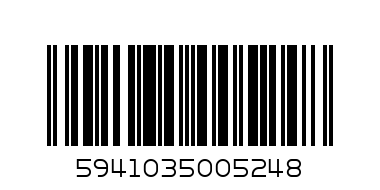 5941035005248